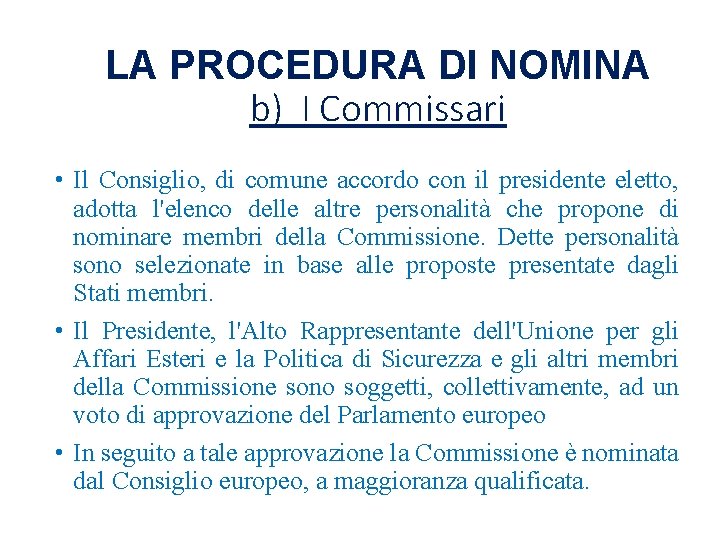 LA PROCEDURA DI NOMINA
b) I Commissari

• Il Consiglio, di comune accordo con il presidente eletto, adotta l'elenco delle altre personalità che propone di nominare membri della Commissione. Dette personalità sono selezionate in base alle proposte presentate dagli Stati membri.

• Il Presidente, l'Alto Rappresentante dell'Unione per gli Affari Esteri e la Politica di Sicurezza e gli altri membri della Commissione sono soggetti, collettivamente, ad un voto di approvazione del Parlamento europeo

• In seguito a tale approvazione la Commissione è nominata dal Consiglio europeo, a maggioranza qualificata.